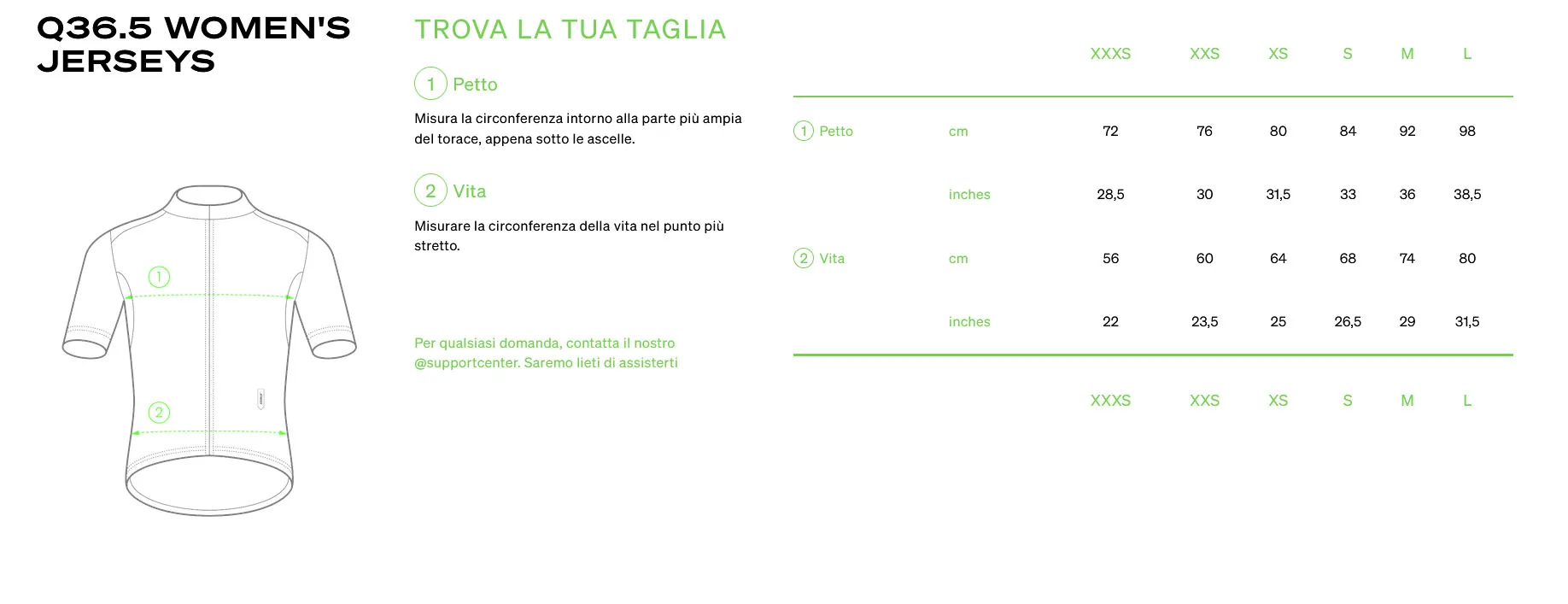 Q36.5 WOMEN'S JERSEYS

1

2

TROVA LA TUA TAGLIA

1 Petto

Misura la circonferenza intorno alla parte più ampia del torace, appena sotto le ascelle.

2 Vita

Misurare la circonferenza della vita nel punto più stretto.

Per qualsiasi domanda, contatta il nostro @supportcenter. Saremo lieti di assisterti

| | | XXXS | XXS | XS | S | M | L |
|---|---|---|---|---|---|---|---|
| 1 Petto | cm | 72 | 76 | 80 | 84 | 92 | 98 |
| | inches | 28,5 | 30 | 31,5 | 33 | 36 | 38,5 |
| 2 Vita | cm | 56 | 60 | 64 | 68 | 74 | 80 |
| | inches | 22 | 23,5 | 25 | 26,5 | 29 | 31,5 |
| | | XXXS | XXS | XS | S | M | L |